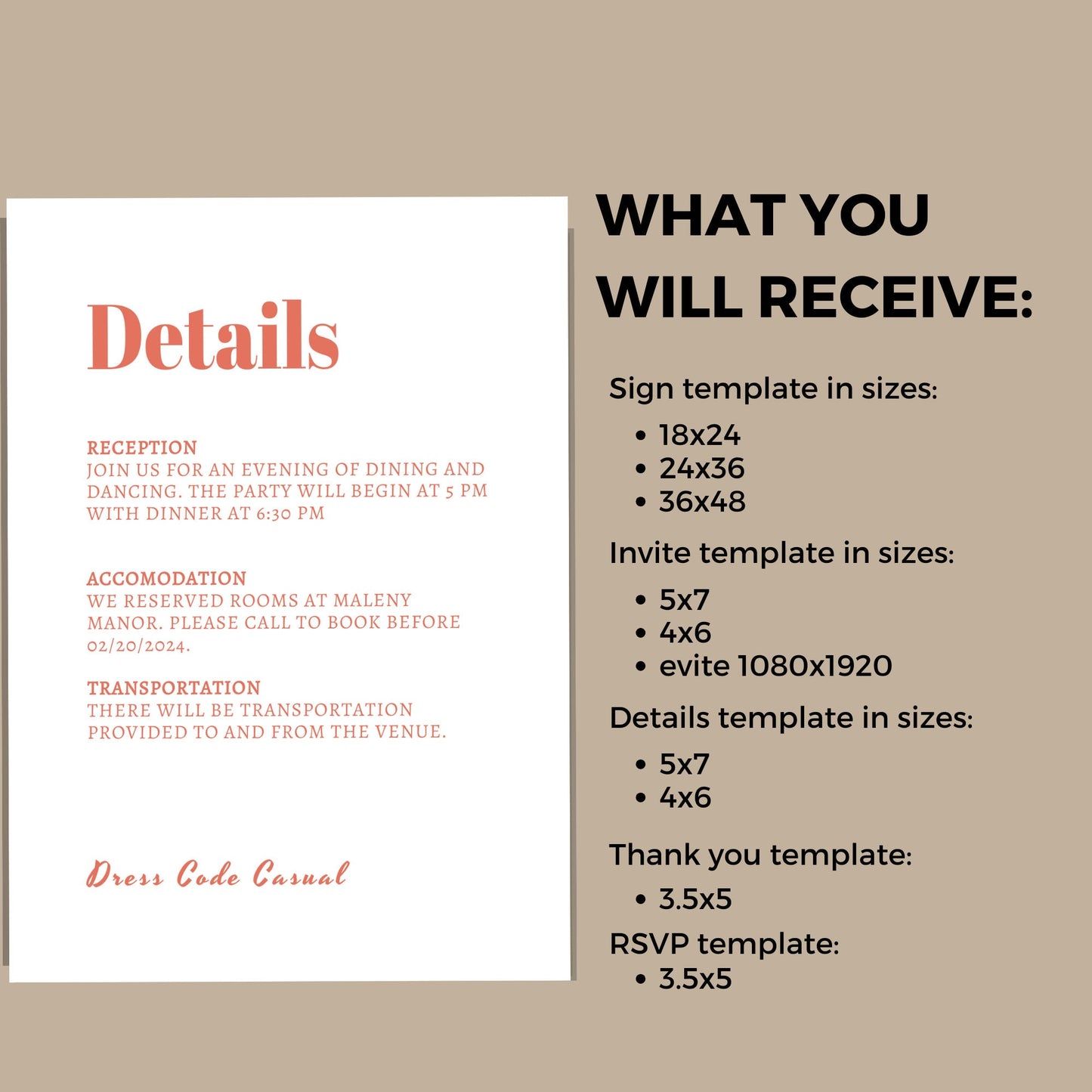 Details

RECEPTION
JOIN US FOR AN EVENING OF DINING AND DANCING. THE PARTY WILL BEGIN AT 5 PM WITH DINNER AT 6:30 PM

ACCOMODATION
WE RESERVED ROOMS AT MALENY MANOR. PLEASE CALL TO BOOK BEFORE 02/20/2024.

TRANSPORTATION
THERE WILL BE TRANSPORTATION PROVIDED TO AND FROM THE VENUE.

Dress Code Casual

WHAT YOU WILL RECEIVE:

Sign template in sizes:
• 18x24
• 24x36
• 36x48

Invite template in sizes:
• 5x7
• 4x6
• evite 1080x1920

Details template in sizes:
• 5x7
• 4x6

Thank you template:
• 3.5x5

RSVP template:
• 3.5x5